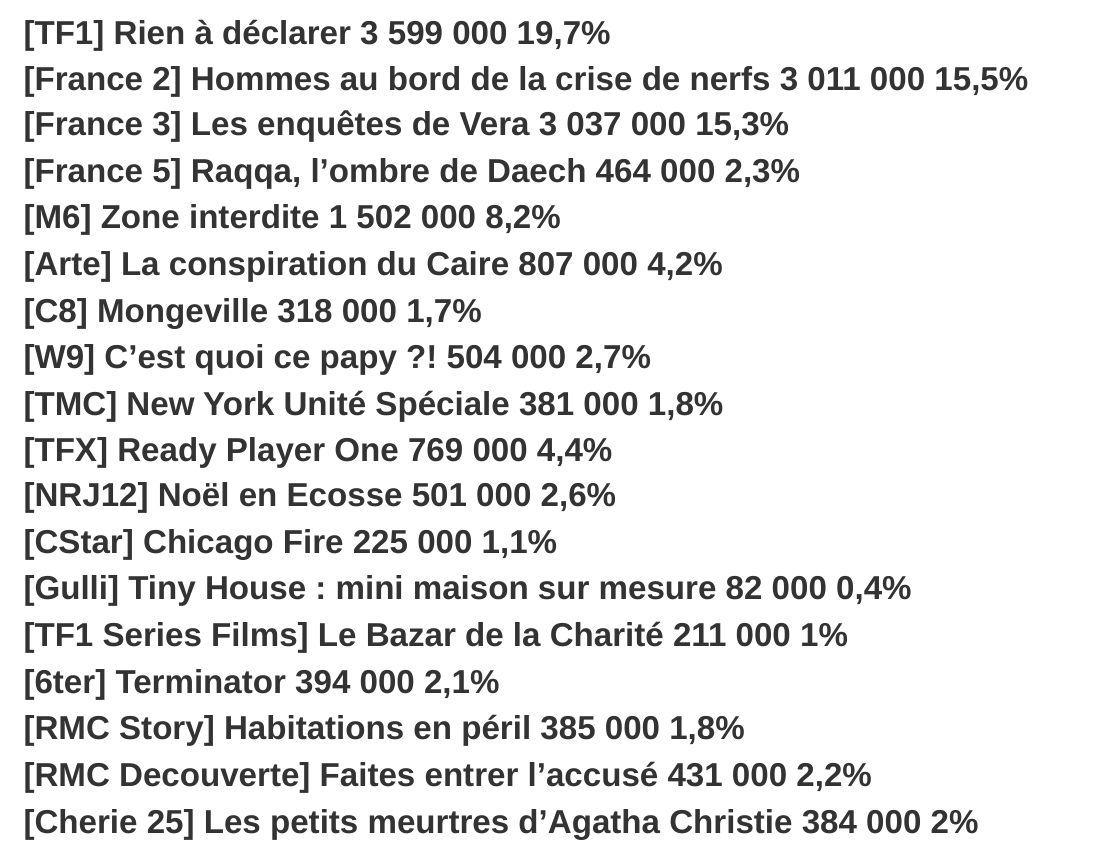 [TF1] Rien à déclarer 3 599 000 19,7%
[France 2] Hommes au bord de la crise de nerfs 3 011 000 15,5%
[France 3] Les enquêtes de Vera 3 037 000 15,3%
[France 5] Raqqa, l’ombre de Daech 464 000 2,3%
[M6] Zone interdite 1 502 000 8,2%
[Arte] La conspiration du Caire 807 000 4,2%
[C8] Mongeville 318 000 1,7%
[W9] C’est quoi ce papy ?! 504 000 2,7%
[TMC] New York Unité Spéciale 381 000 1,8%
[TFX] Ready Player One 769 000 4,4%
[NRJ12] Noël en Ecosse 501 000 2,6%
[CStar] Chicago Fire 225 000 1,1%
[Gulli] Tiny House : mini maison sur mesure 82 000 0,4%
[TF1 Series Films] Le Bazar de la Charité 211 000 1%
[6ter] Terminator 394 000 2,1%
[RMC Story] Habitations en péril 385 000 1,8%
[RMC Decouverte] Faites entrer l’accusé 431 000 2,2%
[Cherie 25] Les petits meurtres d’Agatha Christie 384 000 2%